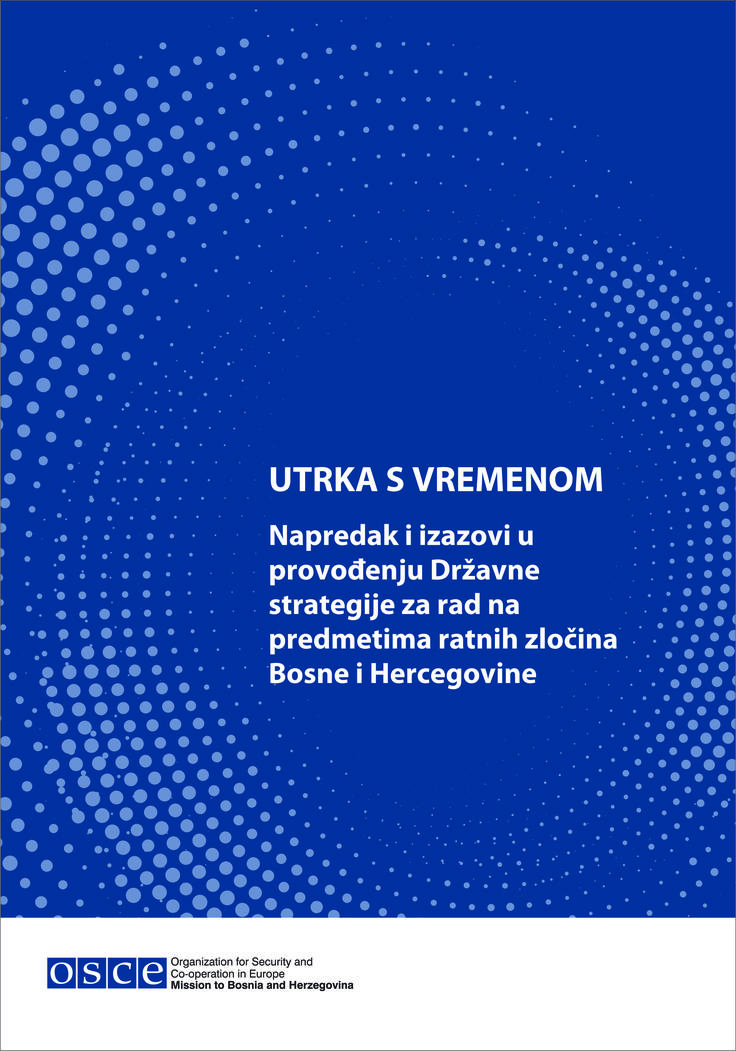 UTRKA S VREMENOM

Napredak i izazovi u provođenju Državne strategije za rad na predmetima ratnih zločina Bosne i Hercegovine

OSCE

Organization for Security and
Co-operation in Europe
Mission to Bosnia and Herzegovina